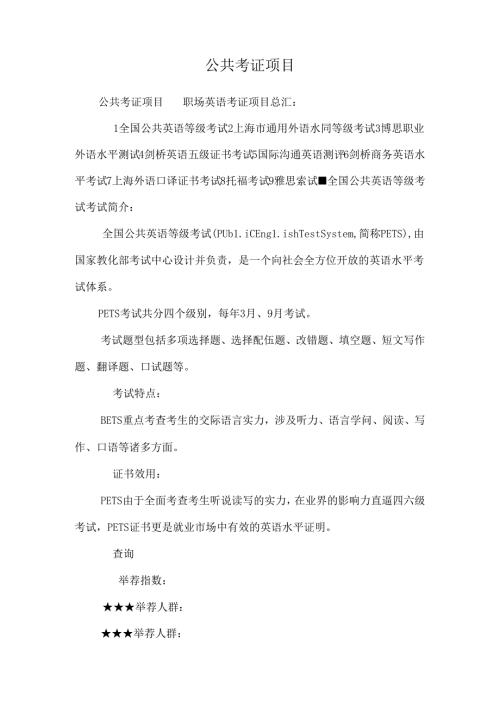 公共考证项目

公共考证项目　　职场英语考证项目总汇：

1全国公共英语等级考试2上海市通用外语水同等级考试3博思职业外语水平测试4剑桥英语五级证书考试5国际沟通英语测评6剑桥商务英语水平考试7上海外语口译证书考试8托福考试9雅思索试■全国公共英语等级考试考试简介：

全国公共英语等级考试(PUbl.iCEngl.ishTestSystem,简称PETS),由国家教化部考试中心设计并负责，是一个向社会全方位开放的英语水平考试体系。

PETS考试共分四个级别，每年3月、9月考试。

考试题型包括多项选择题、选择配伍题、改错题、填空题、短文写作题、翻译题、口试题等。

考试特点：

BETS重点考查考生的交际语言实力，涉及听力、语言学问、阅读、写作、口语等诸多方面。

证书效用：

PETS由于全面考查考生听说读写的实力，在业界的影响力直逼四六级考试，PETS证书更是就业市场中有效的英语水平证明。

查询

举荐指数：

★★★举荐人群：

★★★举荐人群：